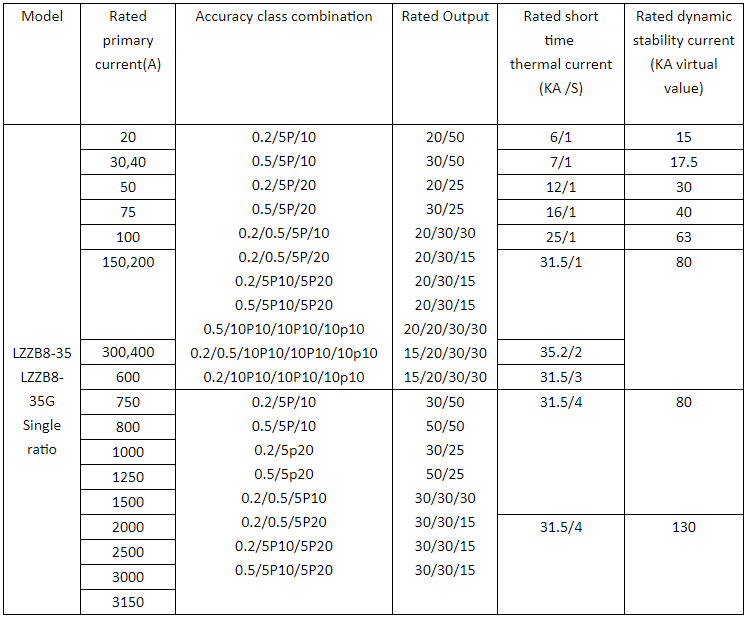 | Model | Rated primary current(A) | Accuracy class combination | Rated Output | Rated short time thermal current (KA /S) | Rated dynamic stability current (KA virtual value) |
|---|---|---|---|---|---|
| LZZB8-35 LZZB8-35G Single ratio | 20 | 0.2/5P/10 | 20/50 | 6/1 | 15 |
| | 30,40 | 0.5/5P/10 | 30/50 | 7/1 | 17.5 |
| | 50 | 0.2/5P/20 | 20/25 | 12/1 | 30 |
| | 75 | 0.5/5P/20 | 30/25 | 16/1 | 40 |
| | 100 | 0.2/0.5/5P/10 | 20/30/30 | 25/1 | 63 |
| | 150,200 | 0.2/0.5/5P/20 | 20/30/15 | 31.5/1 | 80 |
| | | 0.2/5P10/5P20 | 20/30/15 | | |
| | | 0.5/5P10/5P20 | 20/30/15 | | |
| | | 0.5/10P10/10P10/10p10 | 20/20/30/30 | | |
| | 300,400 | 0.2/0.5/10P10/10P10/10p10 | 15/20/30/30 | 35.2/2 | |
| | 600 | 0.2/10P10/10P10/10p10 | 15/20/30/30 | 31.5/3 | |
| | 750 | 0.2/5P/10 | 30/50 | 31.5/4 | 80 |
| | 800 | 0.5/5P/10 | 50/50 | | |
| | 1000 | 0.2/5p20 | 30/25 | | |
| | 1250 | 0.5/5p20 | 50/25 | | |
| | 1500 | 0.2/0.5/5P10 | 30/30/30 | | |
| | 2000 | 0.2/0.5/5P20 | 30/30/15 | 31.5/4 | 130 |
| | 2500 | 0.2/5P10/5P20 | 30/30/15 | | |
| | 3000 | 0.5/5P10/5P20 | 30/30/15 | | |
| | 3150 | | | | |